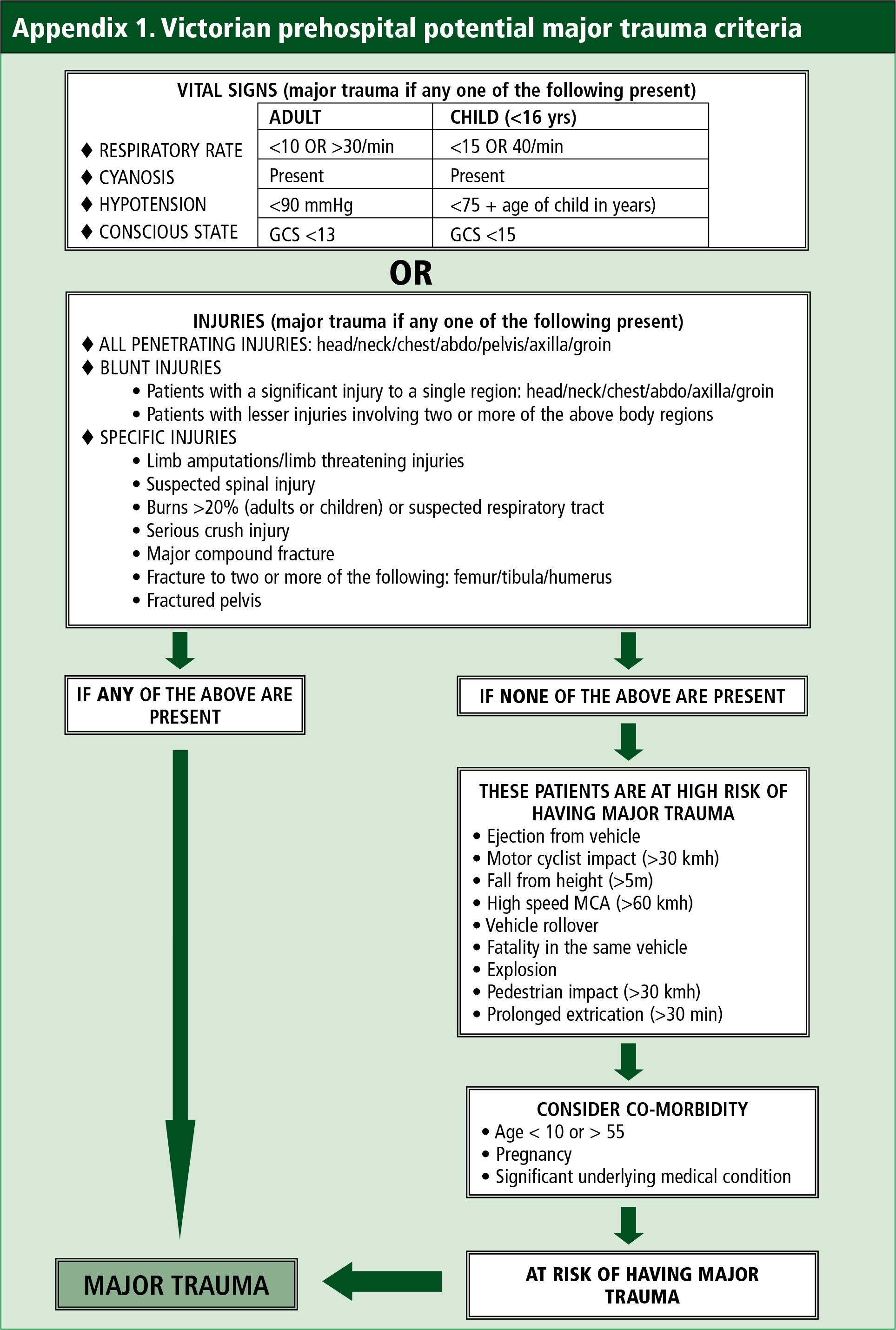 Appendix 1. Victorian prehospital potential major trauma criteria

VITAL SIGNS (major trauma if any one of the following present)

| | ADULT | CHILD (<16 yrs) |
|---|---|---|
| ♦ RESPIRATORY RATE | <10 OR >30/min | <15 OR 40/min |
| ♦ CYANOSIS | Present | Present |
| ♦ HYPOTENSION | <90 mmHg | <75 + age of child in years) |
| ♦ CONSCIOUS STATE | GCS <13 | GCS <15 |

OR

INJURIES (major trauma if any one of the following present)
♦ ALL PENETRATING INJURIES: head/neck/chest/abdo/pelvis/axilla/groin
♦ BLUNT INJURIES
• Patients with a significant injury to a single region: head/neck/chest/abdo/axilla/groin
• Patients with lesser injuries involving two or more of the above body regions
♦ SPECIFIC INJURIES
• Limb amputations/limb threatening injuries
• Suspected spinal injury
• Burns >20% (adults or children) or suspected respiratory tract
• Serious crush injury
• Major compound fracture
• Fracture to two or more of the following: femur/tibula/humerus
• Fractured pelvis

IF ANY OF THE ABOVE ARE PRESENT

IF NONE OF THE ABOVE ARE PRESENT

THESE PATIENTS ARE AT HIGH RISK OF HAVING MAJOR TRAUMA
• Ejection from vehicle
• Motor cyclist impact (>30 kmh)
• Fall from height (>5m)
• High speed MCA (>60 kmh)
• Vehicle rollover
• Fatality in the same vehicle
• Explosion
• Pedestrian impact (>30 kmh)
• Prolonged extrication (>30 min)

CONSIDER CO-MORBIDITY
• Age < 10 or > 55
• Pregnancy
• Significant underlying medical condition

AT RISK OF HAVING MAJOR TRAUMA

MAJOR TRAUMA